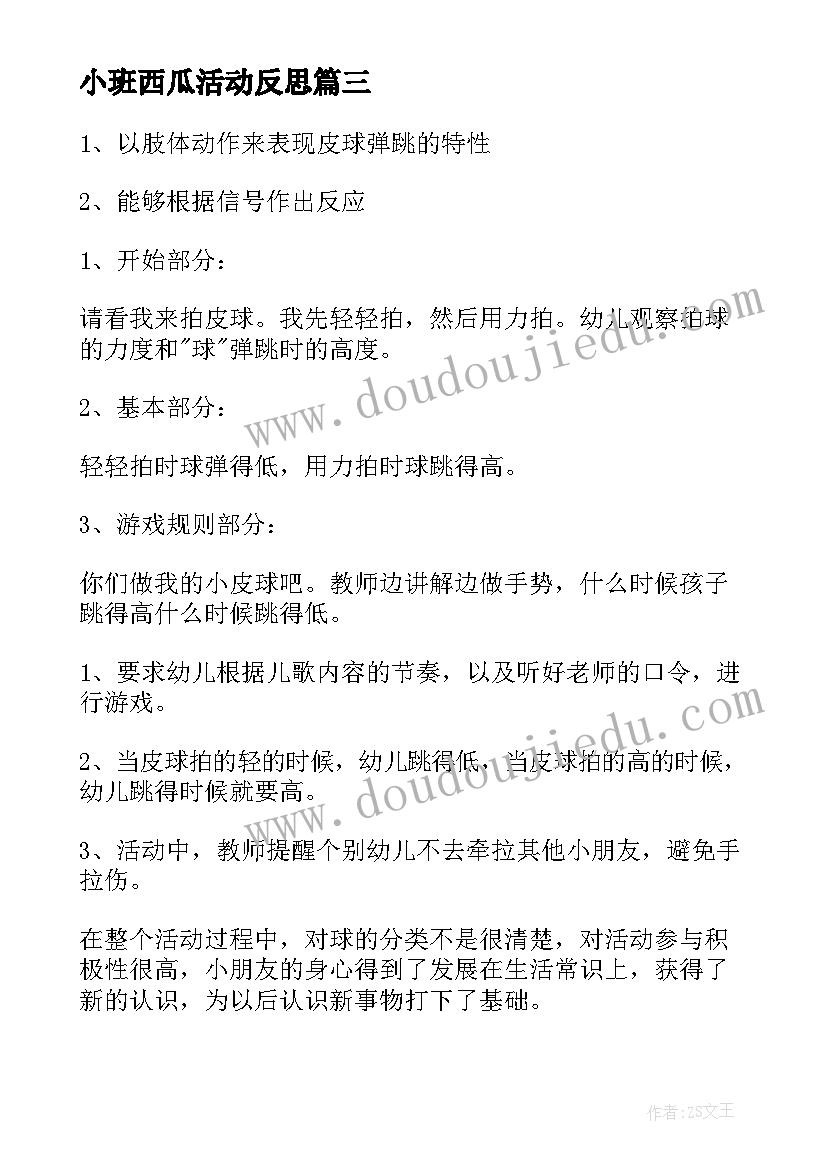 小班西瓜活动反思篇三

1、以肢体动作来表现皮球弹跳的特性

2、能够根据信号作出反应

1、开始部分：

请看我来拍皮球。我先轻轻拍，然后用力拍。幼儿观察拍球的力度和"球"弹跳时的高度。

2、基本部分：

轻轻拍时球弹得低，用力拍时球跳得高。

3、游戏规则部分：

你们做我的小皮球吧。教师边讲解边做手势，什么时候孩子跳得高什么时候跳得低。

1、要求幼儿根据儿歌内容的节奏，以及听好老师的口令，进行游戏。

2、当皮球拍的轻的时候，幼儿跳得低，当皮球拍的高的时候，幼儿跳得时候就要高。

3、活动中，教师提醒个别幼儿不去牵拉其他小朋友，避免手拉伤。

在整个活动过程中，对球的分类不是很清楚，对活动参与积极性很高，小朋友的身心得到了发展在生活常识上，获得了新的认识，为以后认识新事物打下了基础。

www.doudoujiedu.com

www.doudoujiedu.com

作者：ZS文王